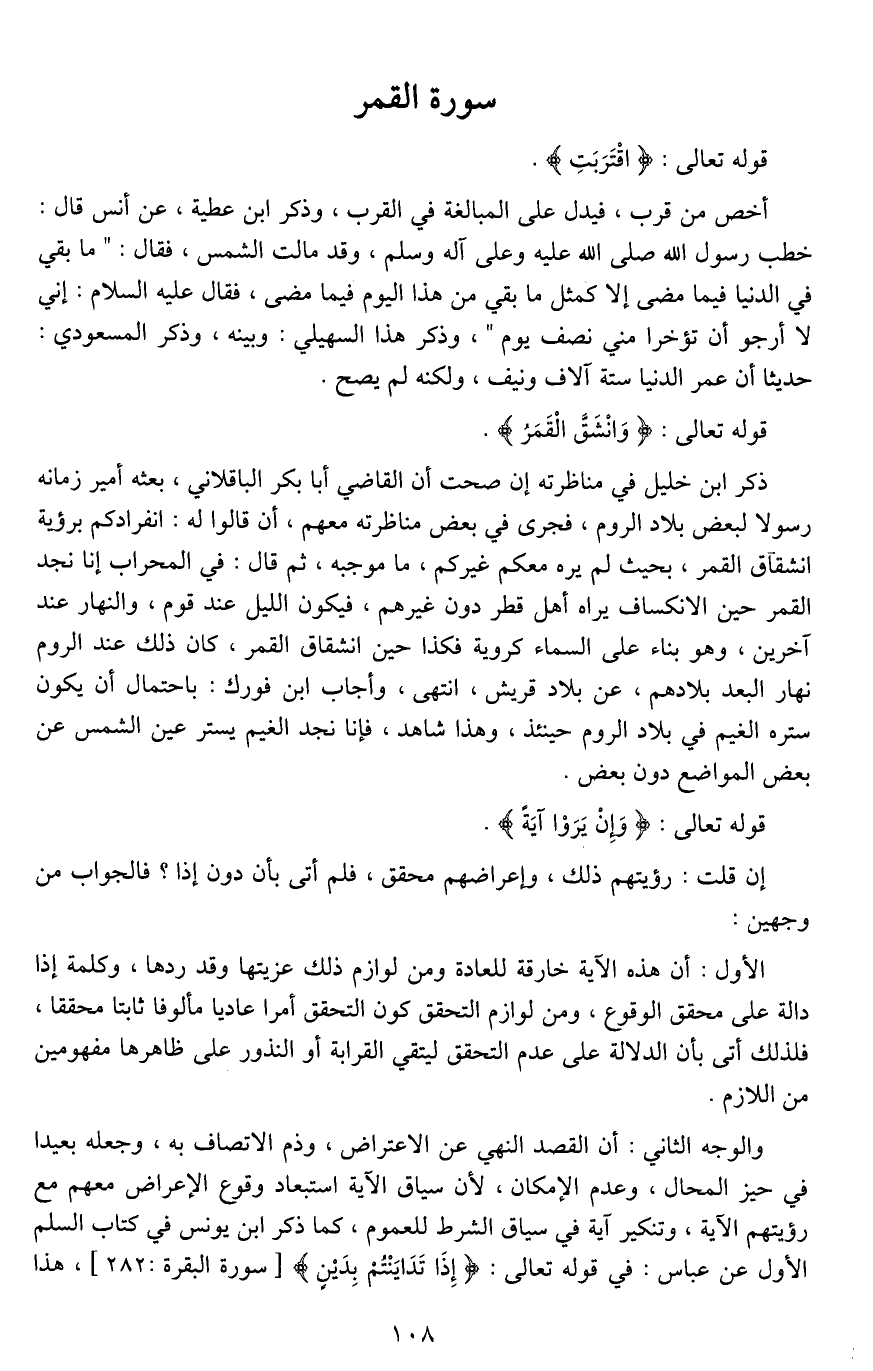 سورة القمر

قوله تعالى : ﴿ اقْتَرَبَتِ ﴾ .

أخص من قرب ، فيدل على المبالغة في القرب ، وذكر ابن عطية ، عن أنس قال : خطب رسول الله صلى الله عليه وعلى آله وسلم ، وقد مالت الشمس ، فقال : " ما بقي في الدنيا فيما مضى إلا كمثل ما بقي من هذا اليوم فيما مضى ، فقال عليه السلام : إني لا أرجو أن تؤخرا مني نصف يوم " ، وذكر هذا السهيلي : وبينه ، وذكر المسعودي : حديثا أن عمر الدنيا ستة آلاف ونيف ، ولكنه لم يصح .

قوله تعالى : ﴿ وَانْشَقَّ الْقَمَرُ ﴾ .

ذكر ابن خليل في مناظرته إن صحت أن القاضي أبا بكر الباقلاني ، بعثه أمير زمانه رسولا لبعض بلاد الروم ، فجرى في بعض مناظرته معهم ، أن قالوا له : انفرادكم برؤية انشقاق القمر ، بحيث لم يره معكم غيركم ، ما موجبه ، ثم قال : في المحراب إنا نجد القمر حين الانكساف يراه أهل قطر دون غيرهم ، فيكون الليل عند قوم ، والنهار عند آخرين ، وهو بناء على السماء كروية فكذا حين انشقاق القمر ، كان ذلك عند الروم نهار البعد بلادهم ، عن بلاد قريش ، انتهى ، وأجاب ابن فورك : باحتمال أن يكون ستره الغيم في بلاد الروم حينئذ ، وهذا شاهد ، فإنا نجد الغيم يستر عين الشمس عن بعض المواضع دون بعض .

قوله تعالى : ﴿ وَإِنْ يَرَوْا آيَةً ﴾ .

إن قلت : رؤيتهم ذلك ، وإعراضهم محقق ، فلم أتى بأن دون إذا ؟ فالجواب من وجهين :

الأول : أن هذه الآية خارقة للعادة ومن لوازم ذلك عزيتها وقد ردها ، وكلمة إذا دالة على محقق الوقوع ، ومن لوازم التحقق كون التحقق أمرا عاديا مألوفا ثابتا محققا ، فلذلك أتى بأن الدلالة على عدم التحقق ليتقي القرابة أو النذور على ظاهرها مفهومين من اللازم .

والوجه الثاني : أن القصد النهي عن الاعتراض ، وذم الاتصاف به ، وجعله بعيدا في حيز المحال ، وعدم الإمكان ، لأن سياق الآية استبعاد وقوع الإعراض معهم مع رؤيتهم الآية ، وتنكير آية في سياق الشرط للعموم ، كما ذكر ابن يونس في كتاب السلم الأول عن عباس : في قوله تعالى : ﴿ إِذَا تَدَايَنْتُمْ بِدَيْنٍ ﴾ [ سورة البقرة :٢٨٢ ] ، هذا

١٠٨